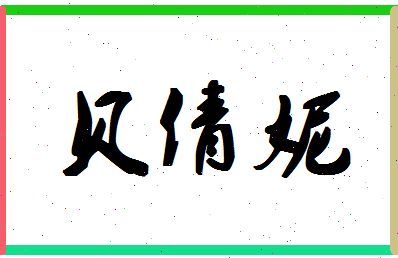 贝倩妮